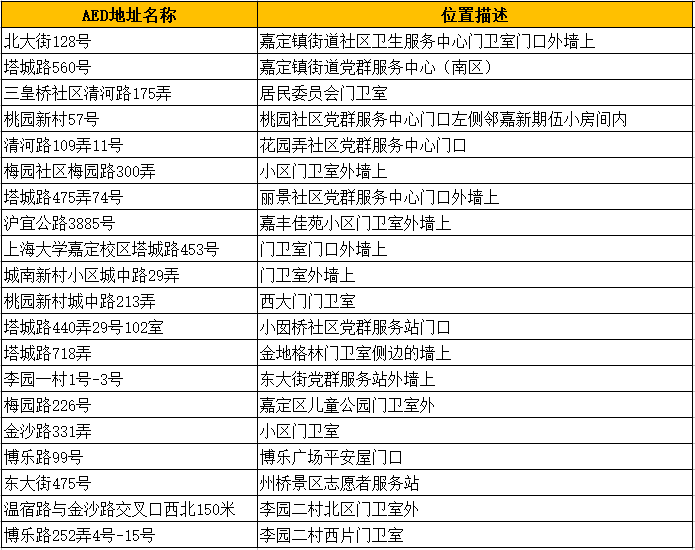 | AED地址名称 | 位置描述 |
|---|---|
| 北大街128号 | 嘉定镇街道社区卫生服务中心门卫室门口外墙上 |
| 塔城路560号 | 嘉定镇街道党群服务中心（南区） |
| 三皇桥社区清河路175弄 | 居民委员会门卫室 |
| 桃园新村57号 | 桃园社区党群服务中心门口左侧邻嘉新期伍小房间内 |
| 清河路109弄11号 | 花园弄社区党群服务中心门口 |
| 梅园社区梅园路300弄 | 小区门卫室外墙上 |
| 塔城路475弄74号 | 丽景社区党群服务中心门口外墙上 |
| 沪宜公路3885号 | 嘉丰佳苑小区门卫室外墙上 |
| 上海大学嘉定校区塔城路453号 | 门卫室门口外墙上 |
| 城南新村小区城中路29弄 | 门卫室外墙上 |
| 桃园新村城中路213弄 | 西大门门卫室 |
| 塔城路440弄29号102室 | 小囡桥社区党群服务站门口 |
| 塔城路718弄 | 金地格林门卫室侧边的墙上 |
| 李园一村1号-3号 | 东大街党群服务站外墙上 |
| 梅园路226号 | 嘉定区儿童公园门卫室外 |
| 金沙路331弄 | 小区门卫室 |
| 博乐路99号 | 博乐广场平安屋门口 |
| 东大街475号 | 州桥景区志愿者服务站 |
| 温宿路与金沙路交叉口西北150米 | 李园二村北区门卫室外 |
| 博乐路252弄4号-15号 | 李园二村西片门卫室 |